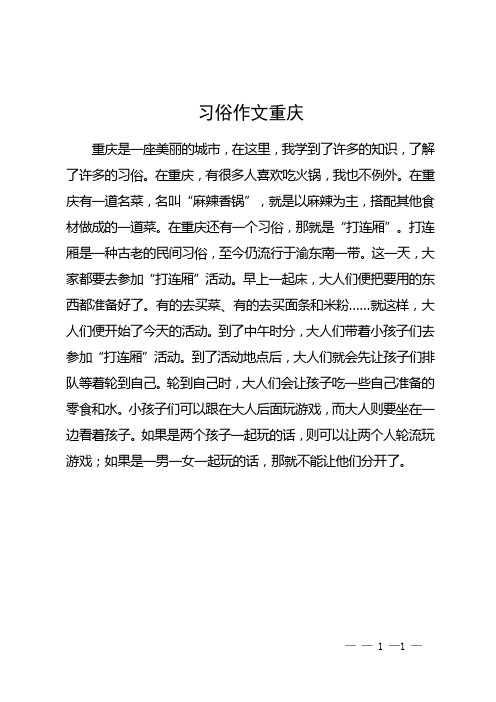 习俗作文重庆

重庆是一座美丽的城市，在这里，我学到了许多的知识，了解了许多的习俗。在重庆，有很多人喜欢吃火锅，我也不例外。在重庆有一道名菜，名叫“麻辣香锅”，就是以麻辣为主，搭配其他食材做成的一道菜。在重庆还有一个习俗，那就是“打连厢”。打连厢是一种古老的民间习俗，至今仍流行于渝东南一带。这一天，大家都要去参加“打连厢”活动。早上一起床，大人们便把要用的东西都准备好了。有的去买菜、有的去买面条和米粉……就这样，大人们便开始了今天的活动。到了中午时分，大人们带着小孩子们去参加“打连厢”活动。到了活动地点后，大人们就会先让孩子们排队等着轮到自己。轮到自己时，大人们会让孩子吃一些自己准备的零食和水。小孩子们可以跟在大人后面玩游戏，而大人则要坐在一边看着孩子。如果是两个孩子一起玩的话，则可以让两个人轮流玩游戏；如果是一男一女一起玩的话，那就不能让他们分开了。

— — 1 —1 —